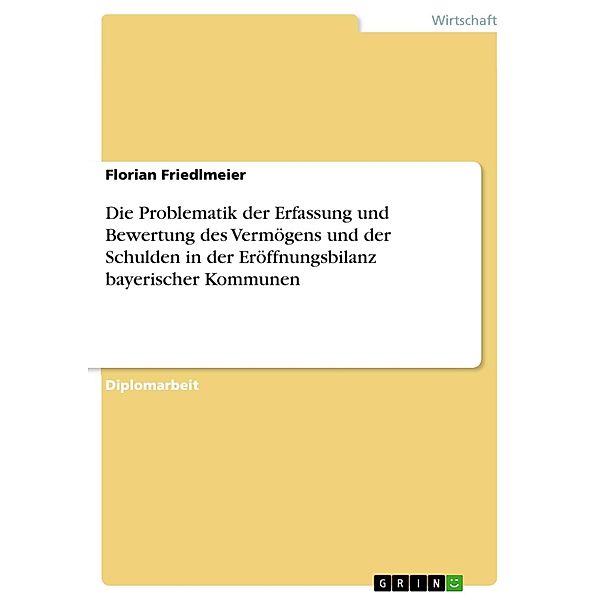 Wirtschaft

Florian Friedlmeier

Die Problematik der Erfassung und Bewertung des Vermögens und der Schulden in der Eröffnungsbilanz bayerischer Kommunen

Diplomarbeit

GRIN